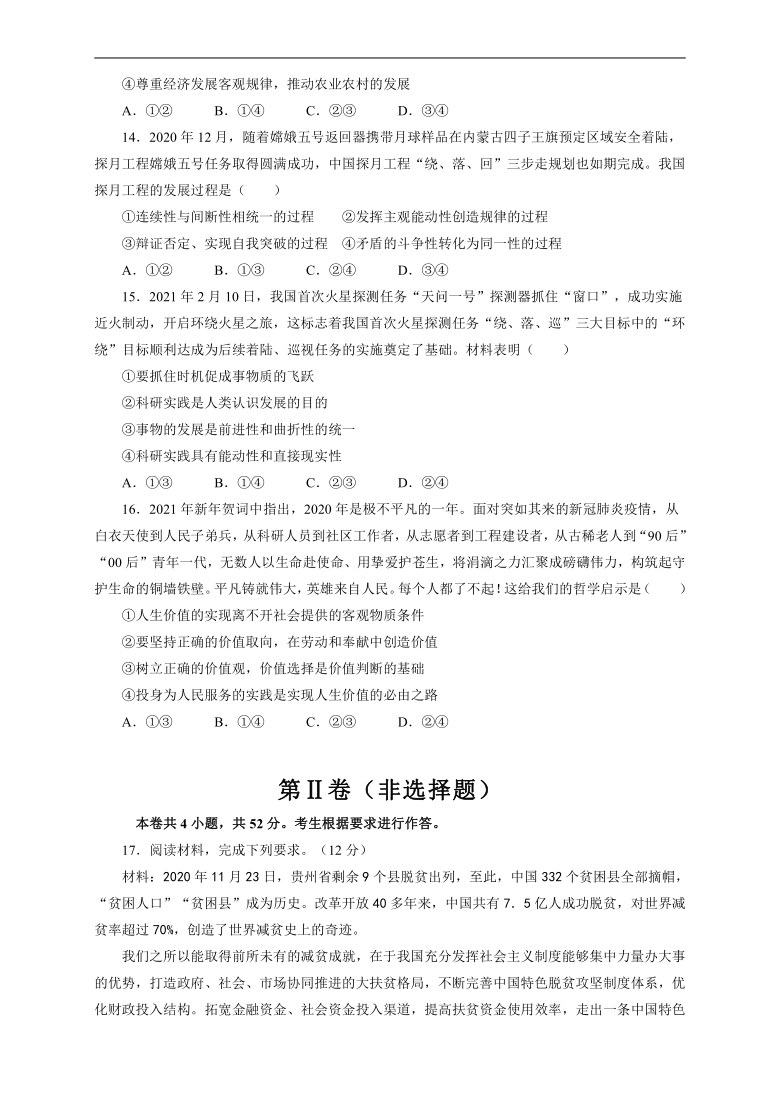 ④尊重经济发展客观规律，推动农业农村的发展

A．①②　　B．①④　　C．②③　　D．③④

14．2020 年 12 月，随着嫦娥五号返回器携带月球样品在内蒙古四子王旗预定区域安全着陆，探月工程嫦娥五号任务取得圆满成功，中国探月工程“绕、落、回”三步走规划也如期完成。我国探月工程的发展过程是（　　）

①连续性与间断性相统一的过程　　②发挥主观能动性创造规律的过程

③辩证否定、实现自我突破的过程　④矛盾的斗争性转化为同一性的过程

A．①②　　B．①③　　C．②④　　D．③④

15．2021 年 2 月 10 日，我国首次火星探测任务“天问一号”探测器抓住“窗口”，成功实施近火制动，开启环绕火星之旅，这标志着我国首次火星探测任务“绕、落、巡”三大目标中的“环绕”目标顺利达成为后续着陆、巡视任务的实施奠定了基础。材料表明（　　）

①要抓住时机促成事物质的飞跃

②科研实践是人类认识发展的目的

③事物的发展是前进性和曲折性的统一

④科研实践具有能动性和直接现实性

A．①③　　B．①④　　C．②③　　D．②④

16．2021 年新年贺词中指出，2020 年是极不平凡的一年。面对突如其来的新冠肺炎疫情，从白衣天使到人民子弟兵，从科研人员到社区工作者，从志愿者到工程建设者，从古稀老人到“90 后”“00 后”青年一代，无数人以生命赴使命、用挚爱护苍生，将涓滴之力汇聚成磅礴伟力，构筑起守护生命的铜墙铁壁。平凡铸就伟大，英雄来自人民。每个人都了不起！这给我们的哲学启示是（　　）

①人生价值的实现离不开社会提供的客观物质条件

②要坚持正确的价值取向，在劳动和奉献中创造价值

③树立正确的价值观，价值选择是价值判断的基础

④投身为人民服务的实践是实现人生价值的必由之路

A．①③　　B．①④　　C．②③　　D．②④

第Ⅱ卷（非选择题）

本卷共 4 小题，共 52 分。考生根据要求进行作答。

17．阅读材料，完成下列要求。（12 分）

材料：2020 年 11 月 23 日，贵州省剩余 9 个县脱贫出列，至此，中国 332 个贫困县全部摘帽，“贫困人口”“贫困县”成为历史。改革开放 40 多年来，中国共有 7．5 亿人成功脱贫，对世界减贫率超过 70%，创造了世界减贫史上的奇迹。

我们之所以能取得前所未有的减贫成就，在于我国充分发挥社会主义制度能够集中力量办大事的优势，打造政府、社会、市场协同推进的大扶贫格局，不断完善中国特色脱贫攻坚制度体系，优化财政投入结构。拓宽金融资金、社会资金投入渠道，提高扶贫资金使用效率，走出一条中国特色